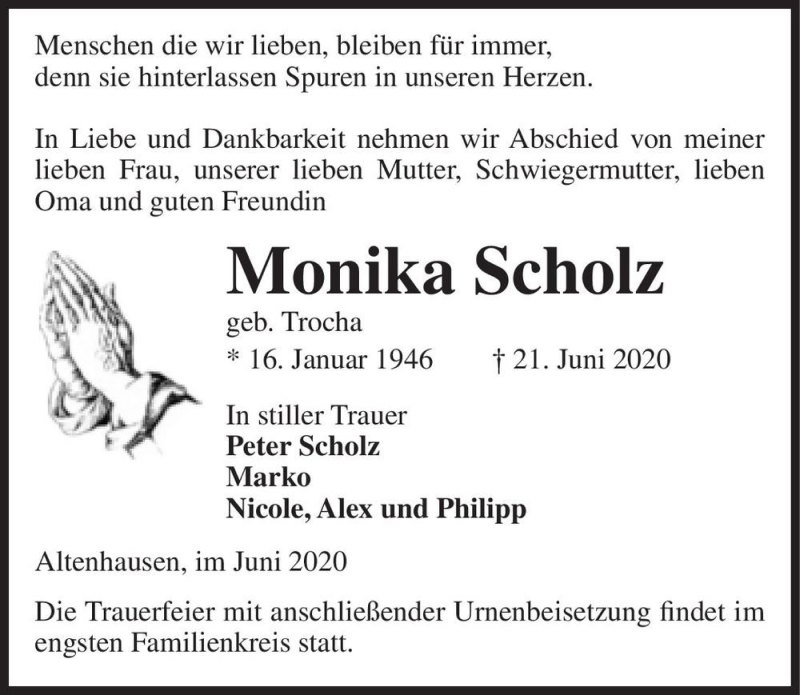 Menschen die wir lieben, bleiben für immer,
denn sie hinterlassen Spuren in unseren Herzen.

In Liebe und Dankbarkeit nehmen wir Abschied von meiner lieben Frau, unserer lieben Mutter, Schwiegermutter, lieben Oma und guten Freundin

Monika Scholz

geb. Trocha

* 16. Januar 1946 † 21. Juni 2020

In stiller Trauer
Peter Scholz
Marko
Nicole, Alex und Philipp

Altenhausen, im Juni 2020

Die Trauerfeier mit anschließender Urnenbeisetzung findet im engsten Familienkreis statt.